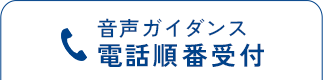 音声ガイダンス
電話順番受付